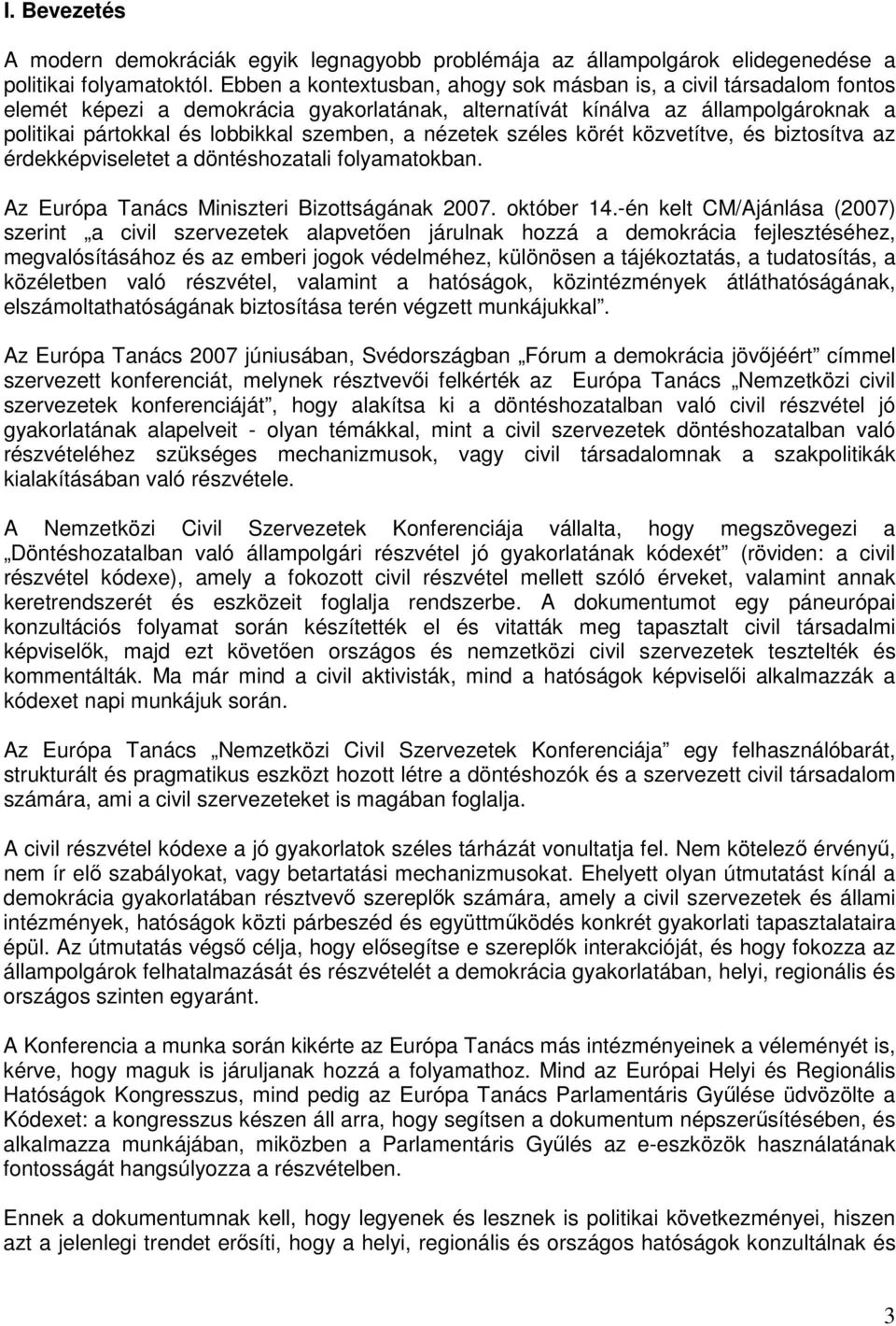 I. Bevezetés

A modern demokráciák egyik legnagyobb problémája az állampolgárok elidegenedése a politikai folyamatoktól. Ebben a kontextusban, ahogy sok másban is, a civil társadalom fontos elemét képezi a demokrácia gyakorlatának, alternatívát kínálva az állampolgároknak a politikai pártokkal és lobbikkal szemben, a nézetek széles körét közvetítve, és biztosítva az érdekképviseletet a döntéshozatali folyamatokban.

Az Európa Tanács Miniszteri Bizottságának 2007. október 14.-én kelt CM/Ajánlása (2007) szerint „a civil szervezetek alapvetően járulnak hozzá a demokrácia fejlesztéséhez, megvalósításához és az emberi jogok védelméhez, különösen a tájékoztatás, a tudatosítás, a közéletben való részvétel, valamint a hatóságok, közintézmények átláthatóságának, elszámoltathatóságának biztosítása terén végzett munkájukkal”.

Az Európa Tanács 2007 júniusában, Svédországban „Fórum a demokrácia jövőjéért” címmel szervezett konferenciát, melynek résztvevői felkérték az Európa Tanács „Nemzetközi civil szervezetek konferenciáját”, hogy alakítsa ki a döntéshozatalban való civil részvétel jó gyakorlatának alapelveit - olyan témákkal, mint a civil szervezetek döntéshozatalban való részvételéhez szükséges mechanizmusok, vagy civil társadalomnak a szakpolitikák kialakításában való részvétele.

A Nemzetközi Civil Szervezetek Konferenciája vállalta, hogy megszövegezi a „Döntéshozatalban való állampolgári részvétel jó gyakorlatának kódexét” (röviden: a civil részvétel kódexe), amely a fokozott civil részvétel mellett szóló érveket, valamint annak keretrendszerét és eszközeit foglalja rendszerbe. A dokumentumot egy páneurópai konzultációs folyamat során készítették el és vitatták meg tapasztalt civil társadalmi képviselők, majd ezt követően országos és nemzetközi civil szervezetek tesztelték és kommentálták. Ma már mind a civil aktivisták, mind a hatóságok képviselői alkalmazzák a kódexet napi munkájuk során.

Az Európa Tanács „Nemzetközi Civil Szervezetek Konferenciája” egy felhasználóbarát, strukturált és pragmatikus eszközt hozott létre a döntéshozók és a szervezett civil társadalom számára, ami a civil szervezeteket is magában foglalja.

A civil részvétel kódexe a jó gyakorlatok széles tárházát vonultatja fel. Nem kötelező érvényű, nem ír elő szabályokat, vagy betartatási mechanizmusokat. Ehelyett olyan útmutatást kínál a demokrácia gyakorlatában résztvevő szereplők számára, amely a civil szervezetek és állami intézmények, hatóságok közti párbeszéd és együttműködés konkrét gyakorlati tapasztalataira épül. Az útmutatás végső célja, hogy elősegítse e szereplők interakcióját, és hogy fokozza az állampolgárok felhatalmazását és részvételét a demokrácia gyakorlatában, helyi, regionális és országos szinten egyaránt.

A Konferencia a munka során kikérte az Európa Tanács más intézményeinek a véleményét is, kérve, hogy maguk is járuljanak hozzá a folyamathoz. Mind az Európai Helyi és Regionális Hatóságok Kongresszus, mind pedig az Európa Tanács Parlamentáris Gyűlése üdvözölte a Kódexet: a kongresszus készen áll arra, hogy segítsen a dokumentum népszerűsítésében, és alkalmazza munkájában, miközben a Parlamentáris Gyűlés az e-eszközök használatának fontosságát hangsúlyozza a részvételben.

Ennek a dokumentumnak kell, hogy legyenek és lesznek is politikai következményei, hiszen azt a jelenlegi trendet erősíti, hogy a helyi, regionális és országos hatóságok konzultálnak és

3